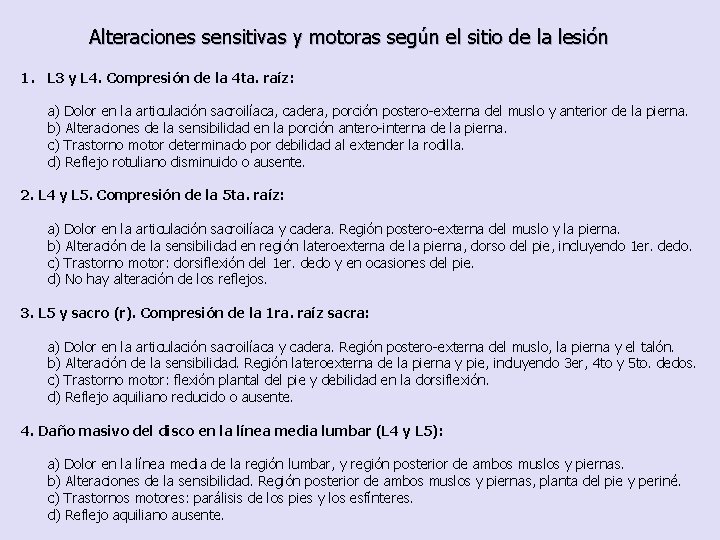 Alteraciones sensitivas y motoras según el sitio de la lesión

1. L3 y L4. Compresión de la 4ta. raíz:

a) Dolor en la articulación sacroilíaca, cadera, porción postero-externa del muslo y anterior de la pierna.
b) Alteraciones de la sensibilidad en la porción antero-interna de la pierna.
c) Trastorno motor determinado por debilidad al extender la rodilla.
d) Reflejo rotuliano disminuido o ausente.

2. L4 y L5. Compresión de la 5ta. raíz:

a) Dolor en la articulación sacroilíaca y cadera. Región postero-externa del muslo y la pierna.
b) Alteración de la sensibilidad en región lateroexterna de la pierna, dorso del pie, incluyendo 1er. dedo.
c) Trastorno motor: dorsiflexión del 1er. dedo y en ocasiones del pie.
d) No hay alteración de los reflejos.

3. L5 y sacro (r). Compresión de la 1ra. raíz sacra:

a) Dolor en la articulación sacroilíaca y cadera. Región postero-externa del muslo, la pierna y el talón.
b) Alteración de la sensibilidad. Región lateroexterna de la pierna y pie, incluyendo 3er, 4to y 5to. dedos.
c) Trastorno motor: flexión plantal del pie y debilidad en la dorsiflexión.
d) Reflejo aquiliano reducido o ausente.

4. Daño masivo del disco en la línea media lumbar (L4 y L5):

a) Dolor en la línea media de la región lumbar, y región posterior de ambos muslos y piernas.
b) Alteraciones de la sensibilidad. Región posterior de ambos muslos y piernas, planta del pie y periné.
c) Trastornos motores: parálisis de los pies y los esfínteres.
d) Reflejo aquiliano ausente.